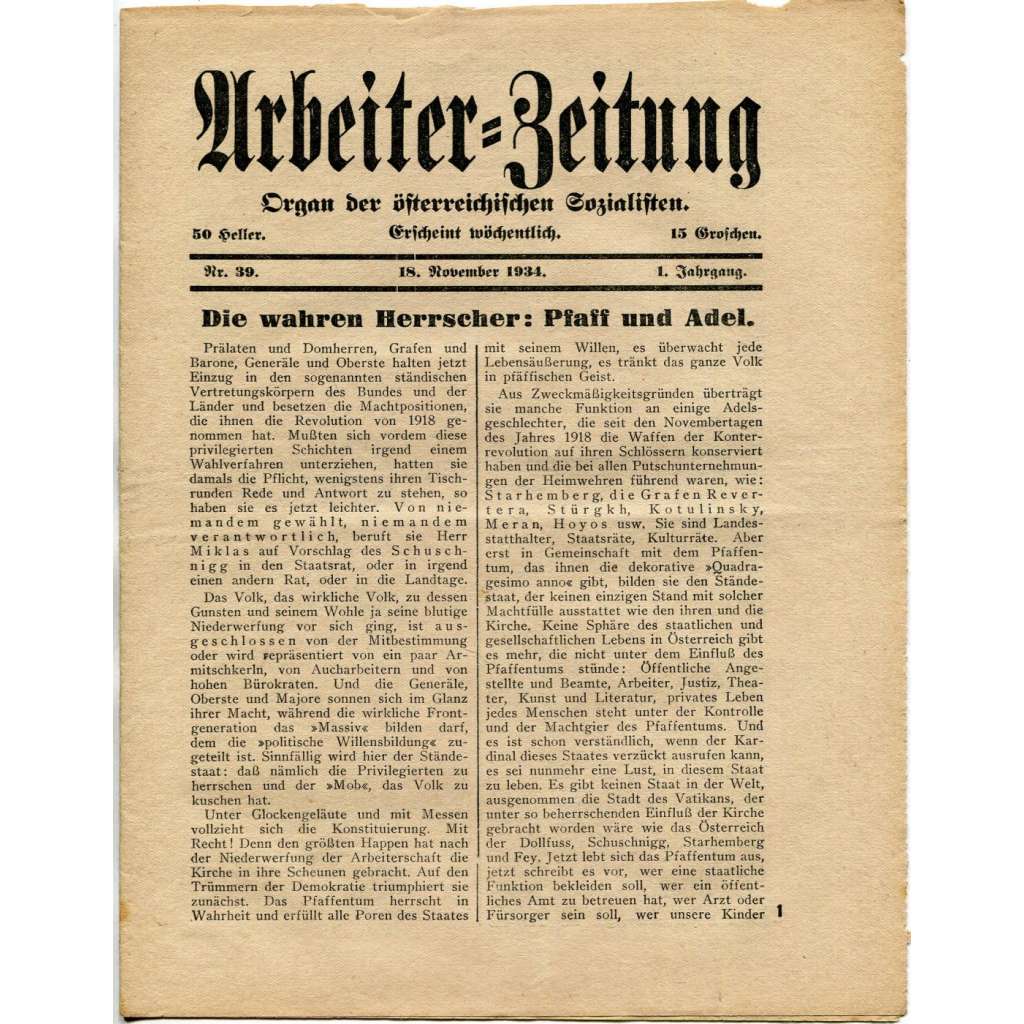 Arbeiter=Zeitung

Organ der österreichischen Sozialisten.

50 Heller. Erscheint wöchentlich. 15 Groschen.

Nr. 39. 18. November 1934. 1. Jahrgang.

Die wahren Herrscher: Pfaff und Adel.

Prälaten und Domherren, Grafen und Barone, Generäle und Oberste halten jetzt Einzug in den sogenannten ständischen Vertretungskörpern des Bundes und der Länder und besetzen die Machtpositionen, die ihnen die Revolution von 1918 genommen hat. Mußten sich vordem diese privilegierten Schichten irgend einem Wahlverfahren unterziehen, hatten sie damals die Pflicht, wenigstens ihren Tischrunden Rede und Antwort zu stehen, so haben sie es jetzt leichter. Von niemandem gewählt, niemandem verantwortlich, beruft sie Herr Miklas auf Vorschlag des Schuschnigg in den Staatsrat, oder in irgend einen andern Rat, oder in die Landtage.

Das Volk, das wirkliche Volk, zu dessen Gunsten und seinem Wohle ja seine blutige Niederwerfung vor sich ging, ist ausgeschlossen von der Mitbestimmung oder wird repräsentiert von ein paar Armitschkerln, von Aucharbeitern und von hohen Bürokraten. Und die Generäle, Oberste und Majore sonnen sich im Glanz ihrer Macht, während die wirkliche Frontgeneration das »Massiv« bilden darf, dem die »politische Willensbildung« zugeteilt ist. Sinnfällig wird hier der Ständestaat: daß nämlich die Privilegierten zu herrschen und der »Mob«, das Volk zu kuschen hat.

Unter Glockengeläute und mit Messen vollzieht sich die Konstituierung. Mit Recht! Denn den größten Happen hat nach der Niederwerfung der Arbeiterschaft die Kirche in ihre Scheunen gebracht. Auf den Trümmern der Demokratie triumphiert sie zunächst. Das Pfaffentum herrscht in Wahrheit und erfüllt alle Poren des Staates mit seinem Willen, es überwacht jede Lebensäußerung, es tränkt das ganze Volk in pfäffischen Geist.

Aus Zweckmäßigkeitsgründen überträgt sie manche Funktion an einige Adelsgeschlechter, die seit den Novembertagen des Jahres 1918 die Waffen der Konterrevolution auf ihren Schlössern konserviert haben und die bei allen Putschunternehmungen der Heimwehren führend waren, wie: Starhemberg, die Grafen Revertera, Stürgkh, Kotulinsky, Meran, Hoyos usw. Sie sind Landesstatthalter, Staatsräte, Kulturräte. Aber erst in Gemeinschaft mit dem Pfaffentum, das ihnen die dekorative »Quadragesimo anno« gibt, bilden sie den Ständestaat, der keinen einzigen Stand mit solcher Machtfülle ausstattet wie den ihren und die Kirche. Keine Sphäre des staatlichen und gesellschaftlichen Lebens in Österreich gibt es mehr, die nicht unter dem Einfluß des Pfaffentums stünde: Öffentliche Angestellte und Beamte, Arbeiter, Justiz, Theater, Kunst und Literatur, privates Leben jedes Menschen steht unter der Kontrolle und der Machtgier des Pfaffentums. Und es ist schon verständlich, wenn der Kardinal dieses Staates verzückt ausrufen kann, es sei nunmehr eine Lust, in diesem Staat zu leben. Es gibt keinen Staat in der Welt, ausgenommen die Stadt des Vatikans, der unter so beherrschenden Einfluß der Kirche gebracht worden wäre wie das Österreich der Dollfuss, Schuschnigg, Starhemberg und Fey. Jetzt lebt sich das Pfaffentum aus, jetzt schreibt es vor, wer eine staatliche Funktion bekleiden soll, wer ein öffentliches Amt zu betreuen hat, wer Arzt oder Fürsorger sein soll, wer unsere Kinder

1